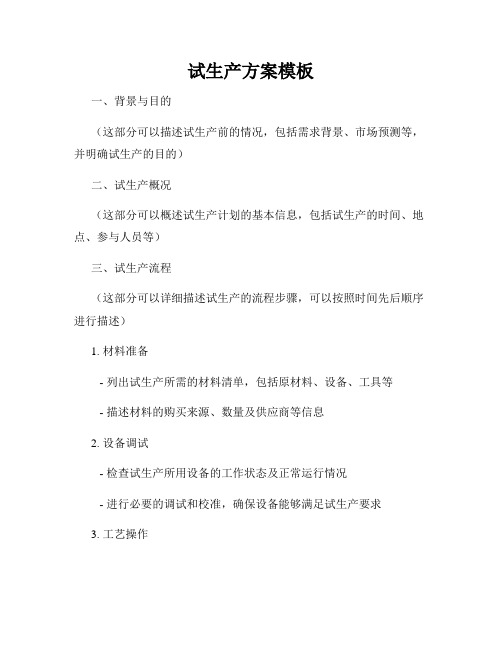 试生产方案模板

一、背景与目的

（这部分可以描述试生产前的情况，包括需求背景、市场预测等，并明确试生产的目的）

二、试生产概况

（这部分可以概述试生产计划的基本信息，包括试生产的时间、地点、参与人员等）

三、试生产流程

（这部分可以详细描述试生产的流程步骤，可以按照时间先后顺序进行描述）

1. 材料准备

- 列出试生产所需的材料清单，包括原材料、设备、工具等

- 描述材料的购买来源、数量及供应商等信息

2. 设备调试

- 检查试生产所用设备的工作状态及正常运行情况

- 进行必要的调试和校准，确保设备能够满足试生产要求

3. 工艺操作